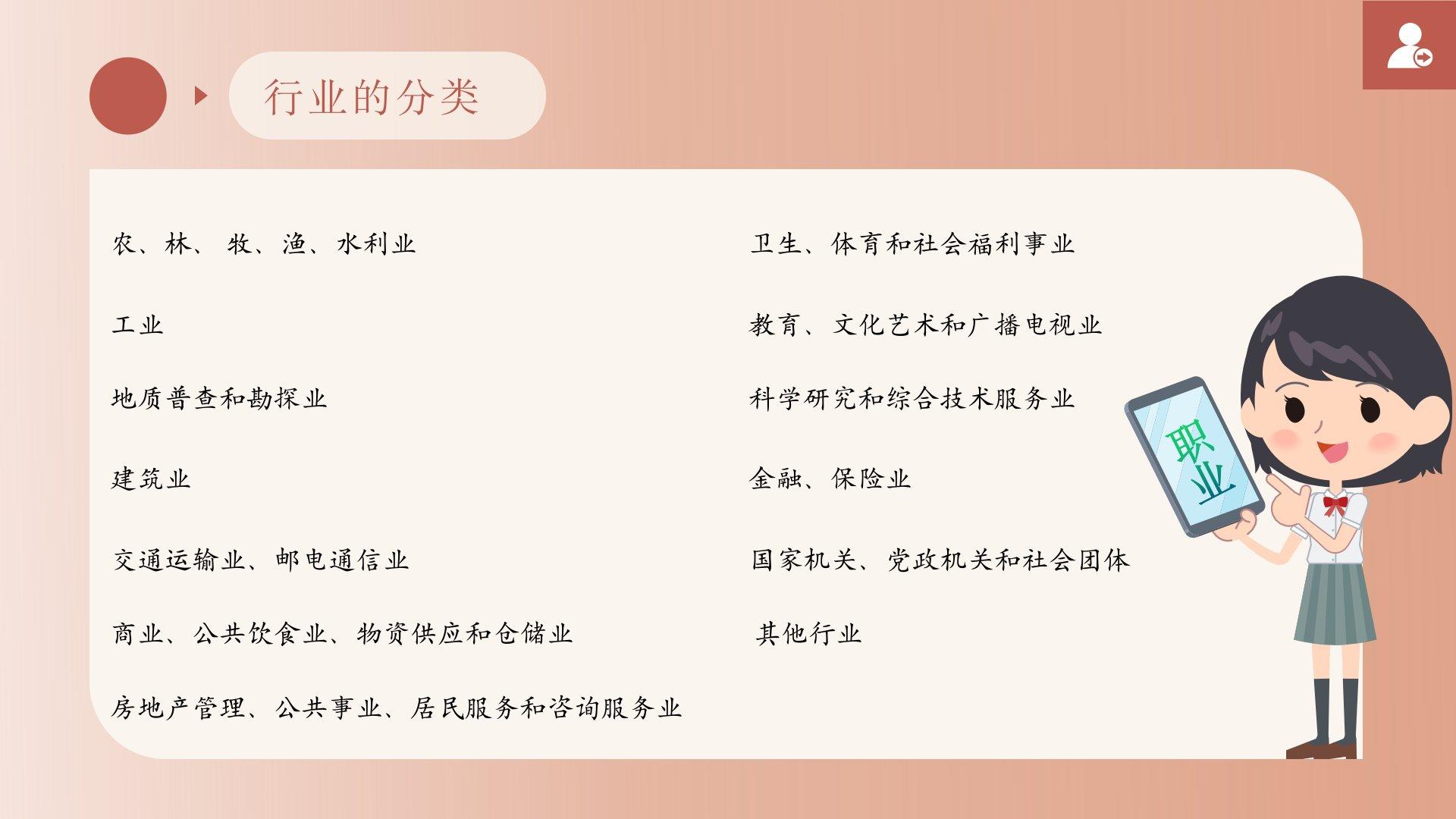 行业的分类

农、林、牧、渔、水利业

工业

地质普查和勘探业

建筑业

交通运输业、邮电通信业

商业、公共饮食业、物资供应和仓储业

房地产管理、公共事业、居民服务和咨询服务业

卫生、体育和社会福利事业

教育、文化艺术和广播电视业

科学研究和综合技术服务业

金融、保险业

国家机关、党政机关和社会团体

其他行业

职业